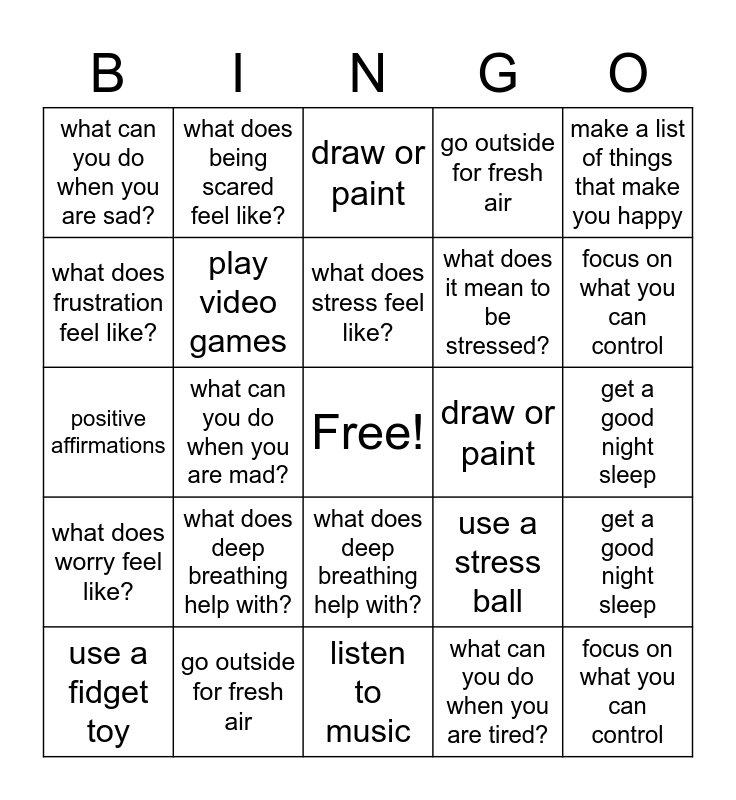 | B | I | N | G | O |
|---|---|---|---|---|
| what can you do when you are sad? | what does being scared feel like? | draw or paint | go outside for fresh air | make a list of things that make you happy |
| what does frustration feel like? | play video games | what does stress feel like? | what does it mean to be stressed? | focus on what you can control |
| positive affirmations | what can you do when you are mad? | Free! | draw or paint | get a good night sleep |
| what does worry feel like? | what does deep breathing help with? | what does deep breathing help with? | use a stress ball | get a good night sleep |
| use a fidget toy | go outside for fresh air | listen to music | what can you do when you are tired? | focus on what you can control |